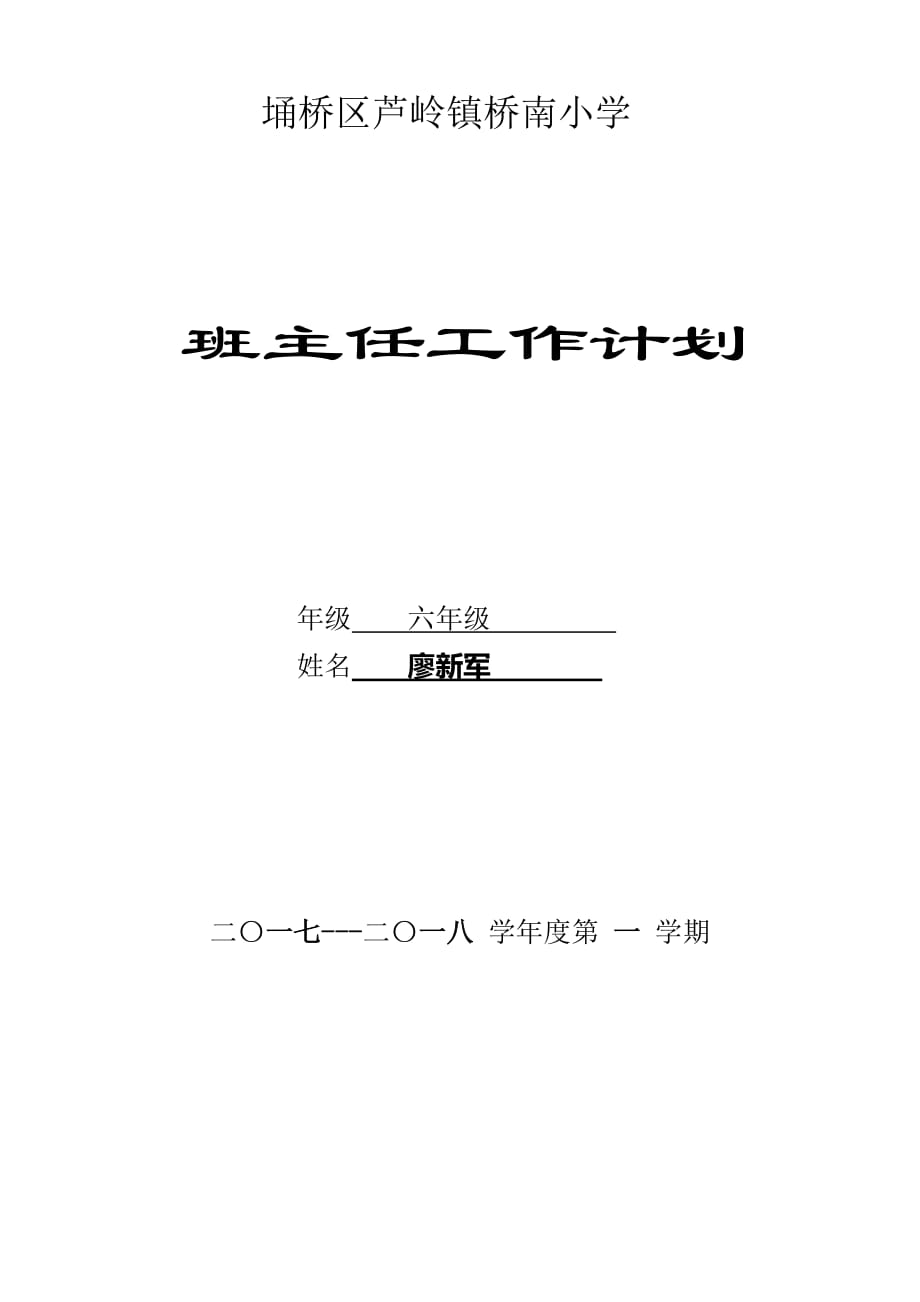 埇桥区芦岭镇桥南小学

班主任工作计划

年级 六年级

姓名 廖新军

二〇一七---二〇一八 学年度第 一 学期